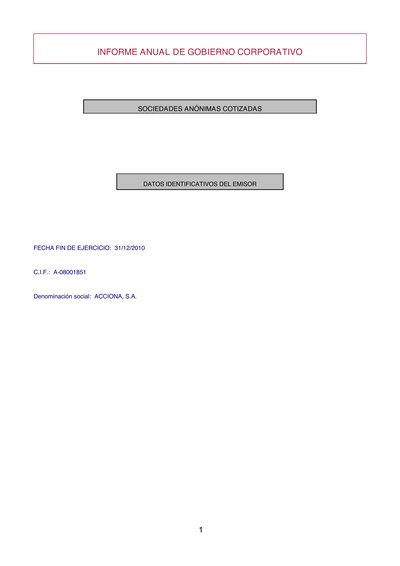 INFORME ANUAL DE GOBIERNO CORPORATIVO

SOCIEDADES ANÓNIMAS COTIZADAS

DATOS IDENTIFICATIVOS DEL EMISOR

FECHA FIN DE EJERCICIO: 31/12/2010

C.I.F.: A-08001851

Denominación social: ACCIONA, S.A.

1